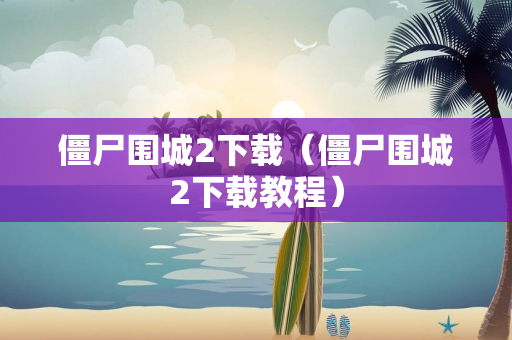 僵尸围城2下载（僵尸围城2下载教程）